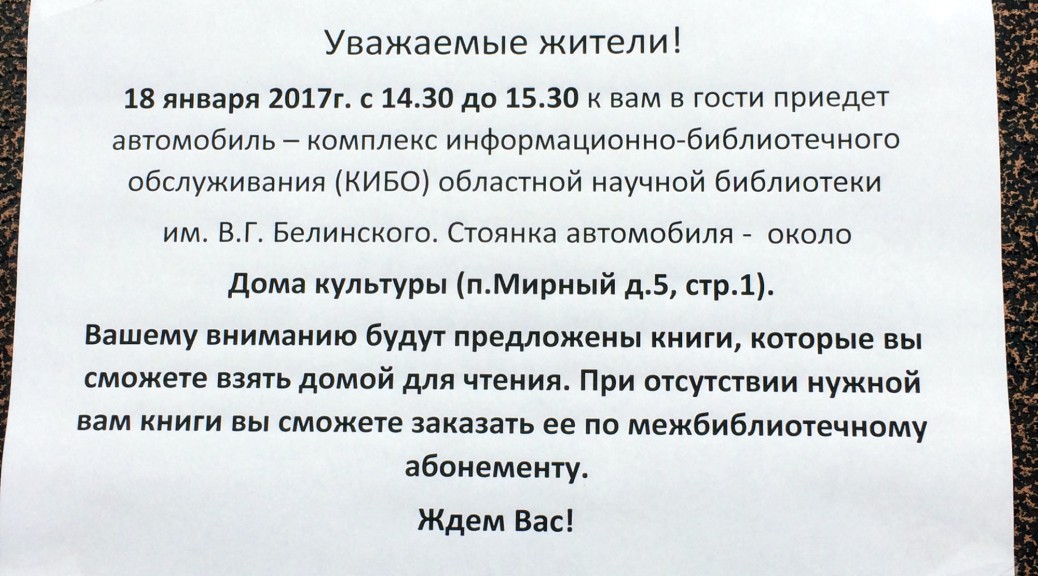 Уважаемые жители!

18 января 2017г. с 14.30 до 15.30 к вам в гости приедет автомобиль – комплекс информационно-библиотечного обслуживания (КИБО) областной научной библиотеки им. В.Г. Белинского. Стоянка автомобиля - около Дома культуры (п.Мирный д.5, стр.1).

Вашему вниманию будут предложены книги, которые вы сможете взять домой для чтения. При отсутствии нужной вам книги вы сможете заказать ее по межбиблиотечному абонементу.

Ждем Вас!